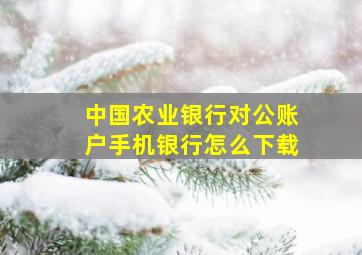 中国农业银行对公账户手机银行怎么下载